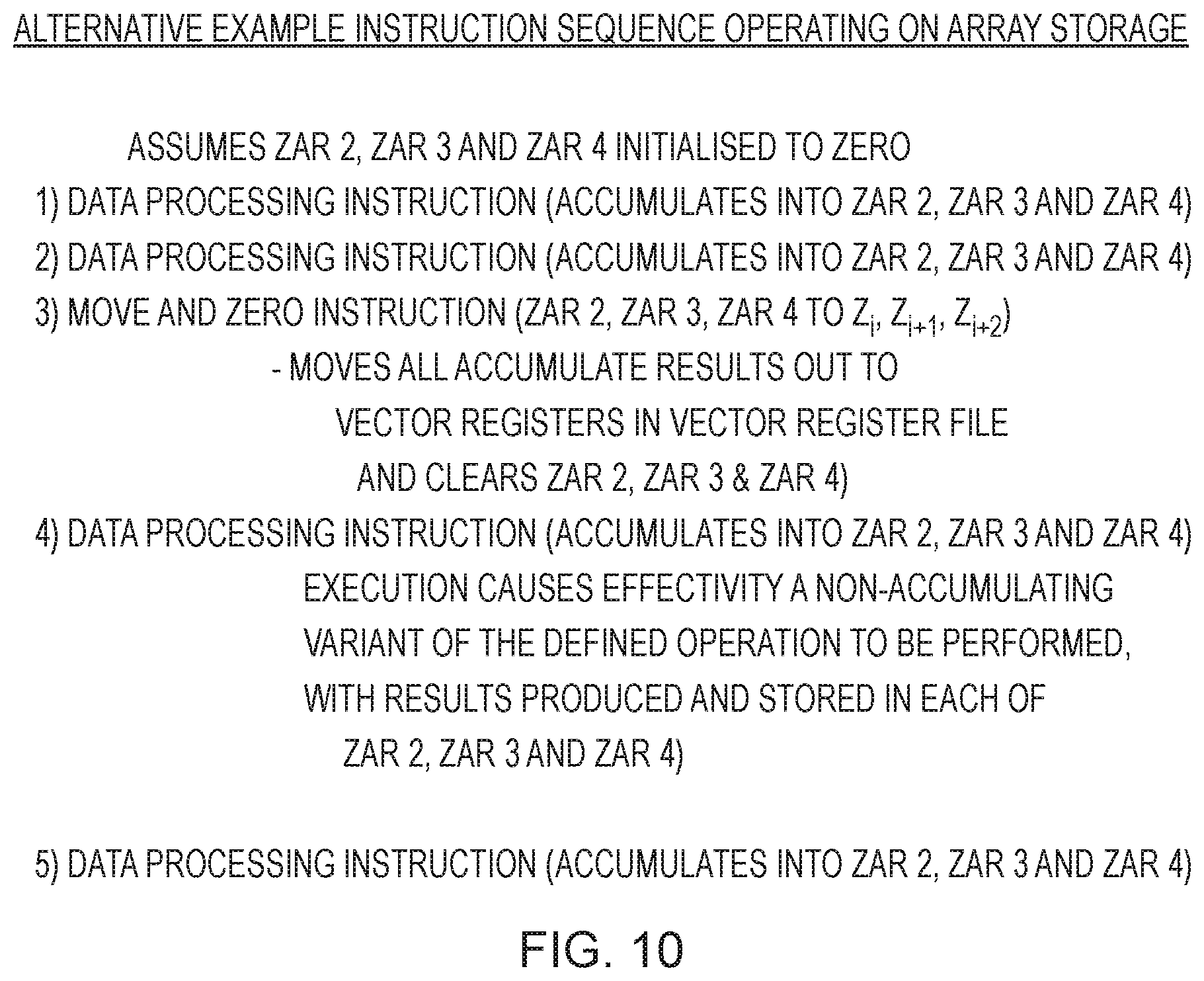 ALTERNATIVE EXAMPLE INSTRUCTION SEQUENCE OPERATING ON ARRAY STORAGE

ASSUMES ZAR 2, ZAR 3 AND ZAR 4 INITIALISED TO ZERO

1) DATA PROCESSING INSTRUCTION (ACCUMULATES INTO ZAR 2, ZAR 3 AND ZAR 4)

2) DATA PROCESSING INSTRUCTION (ACCUMULATES INTO ZAR 2, ZAR 3 AND ZAR 4)

3) MOVE AND ZERO INSTRUCTION (ZAR 2, ZAR 3, ZAR 4 TO $Z_i$, $Z_{i+1}$, $Z_{i+2}$)

- MOVES ALL ACCUMULATE RESULTS OUT TO VECTOR REGISTERS IN VECTOR REGISTER FILE AND CLEARS ZAR 2, ZAR 3 & ZAR 4)

4) DATA PROCESSING INSTRUCTION (ACCUMULATES INTO ZAR 2, ZAR 3 AND ZAR 4)

EXECUTION CAUSES EFFECTIVITY A NON-ACCUMULATING VARIANT OF THE DEFINED OPERATION TO BE PERFORMED, WITH RESULTS PRODUCED AND STORED IN EACH OF ZAR 2, ZAR 3 AND ZAR 4)

5) DATA PROCESSING INSTRUCTION (ACCUMULATES INTO ZAR 2, ZAR 3 AND ZAR 4)

FIG. 10